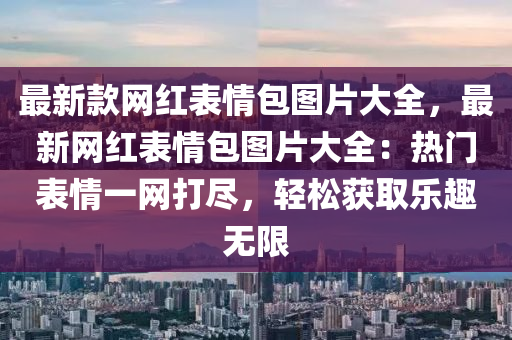 最新款网红表情包图片大全，最新网红表情包图片大全：热门表情一网打尽，轻松获取乐趣无限